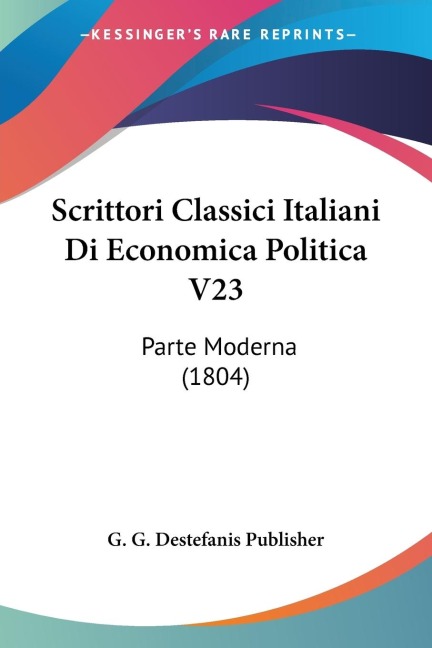 —KESSINGER'S RARE REPRINTS—

Scrittori Classici Italiani Di Economica Politica V23

Parte Moderna (1804)

G. G. Destefanis Publisher